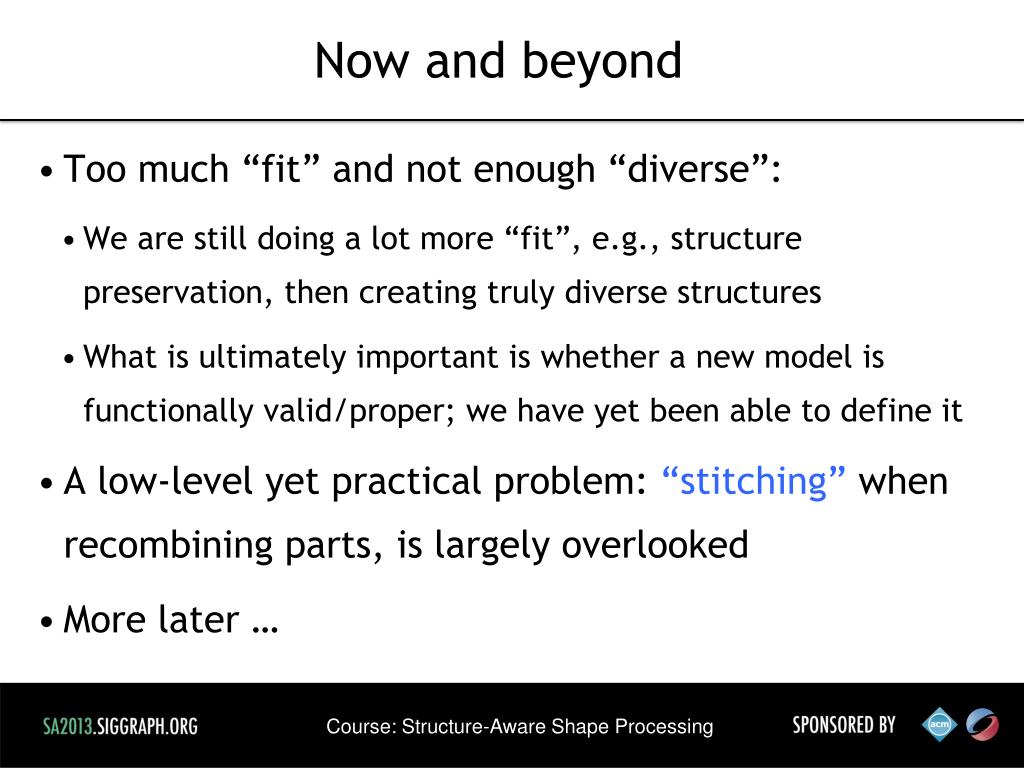 Now and beyond

• Too much “fit” and not enough “diverse”:

• We are still doing a lot more “fit”, e.g., structure preservation, then creating truly diverse structures

• What is ultimately important is whether a new model is functionally valid/proper; we have yet been able to define it

• A low-level yet practical problem: “stitching” when recombining parts, is largely overlooked

• More later …

SA2013.SIGGRAPH.ORG

Course: Structure-Aware Shape Processing

SPONSORED BY

acm